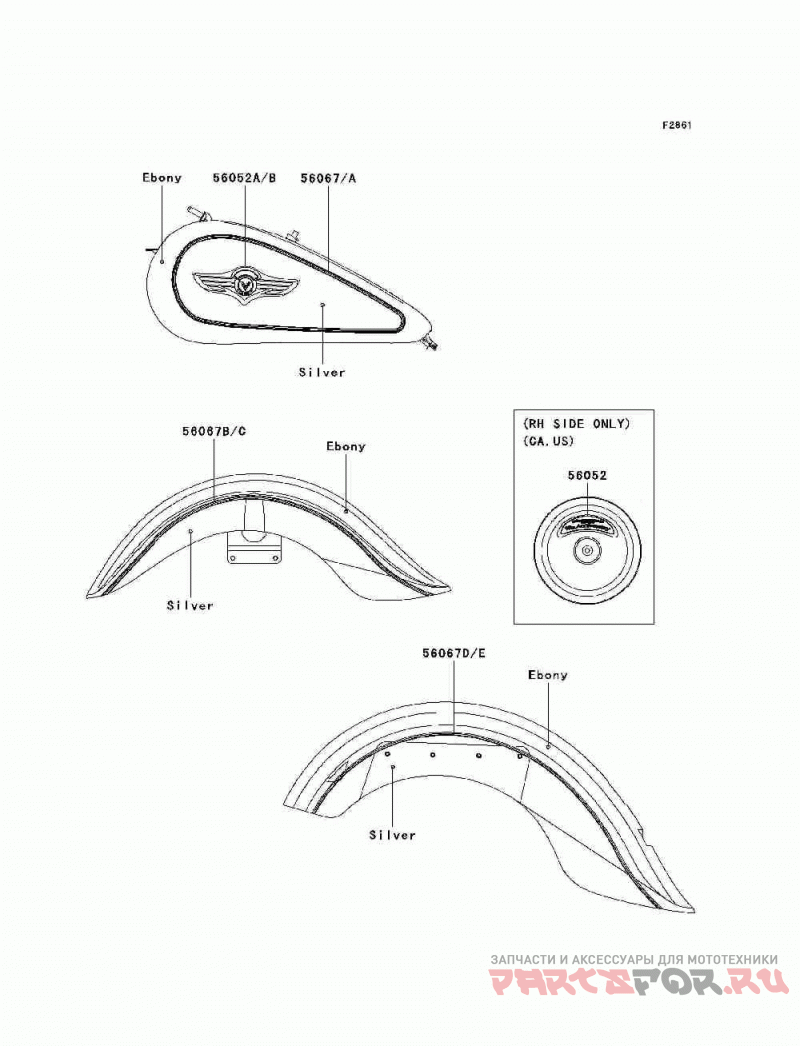 F2861

Ebony

56052A/B

56067/A

Silver

56067B/C

Ebony

Silver

(RH SIDE ONLY)
(CA.US)

56052

56067D/E

Ebony

Silver

ЗАПЧАСТИ И АКСЕССУАРЫ ДЛЯ МОТОТЕХНИКИ
PARTSFOR.RU